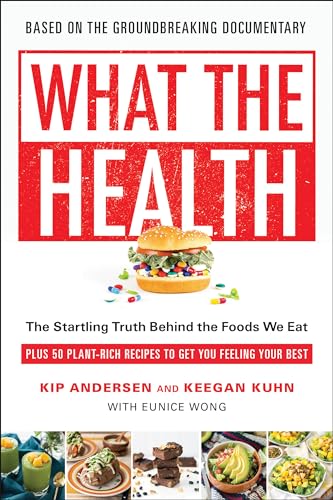 BASED ON THE GROUNDBREAKING DOCUMENTARY

WHAT THE HEALTH

The Startling Truth Behind the Foods We Eat

PLUS 50 PLANT-RICH RECIPES TO GET YOU FEELING YOUR BEST

KIP ANDERSEN AND KEEGAN KUHN

WITH EUNICE WONG